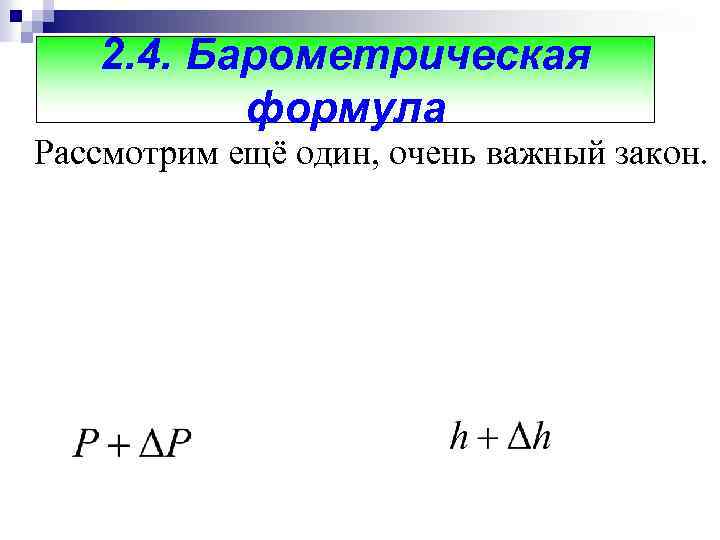 2.4. Барометрическая формула

Рассмотрим ещё один, очень важный закон.

$P + \Delta P$

$h + \Delta h$